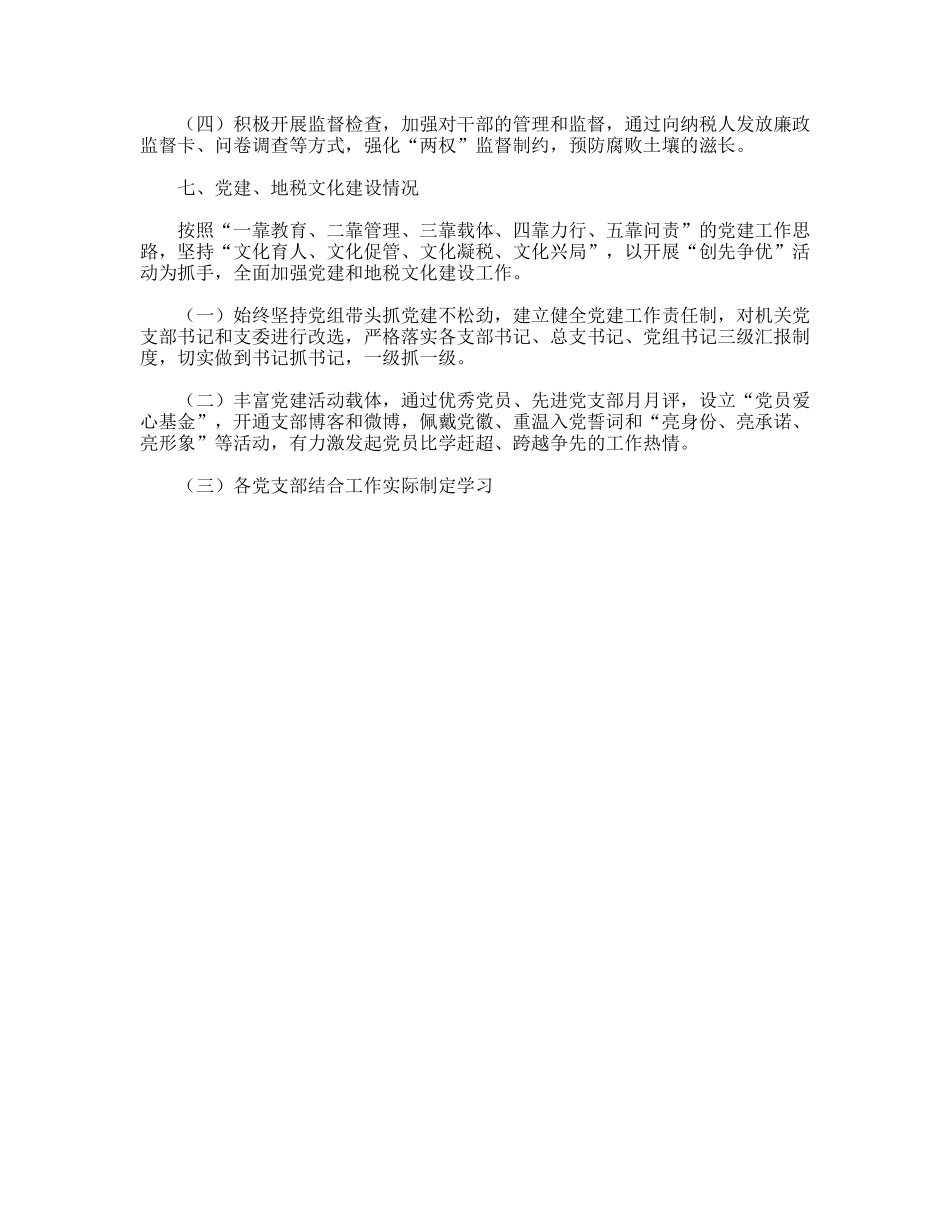 （四）积极开展监督检查，加强对干部的管理和监督，通过向纳税人发放廉政监督卡、问卷调查等方式，强化“两权”监督制约，预防腐败土壤的滋长。

七、党建、地税文化建设情况

按照“一靠教育、二靠管理、三靠载体、四靠力行、五靠问责”的党建工作思路，坚持“文化育人、文化促管、文化凝税、文化兴局”，以开展“创先争优”活动为抓手，全面加强党建和地税文化建设工作。

（一）始终坚持党组带头抓党建不松劲，建立健全党建工作责任制，对机关党支部书记和支委进行改选，严格落实各支部书记、总支书记、党组书记三级汇报制度，切实做到书记抓书记，一级抓一级。

（二）丰富党建活动载体，通过优秀党员、先进党支部月月评，设立“党员爱心基金”，开通支部博客和微博，佩戴党徽、重温入党誓词和“亮身份、亮承诺、亮形象”等活动，有力激发起党员比学赶超、跨越争先的工作热情。

（三）各党支部结合工作实际制定学习